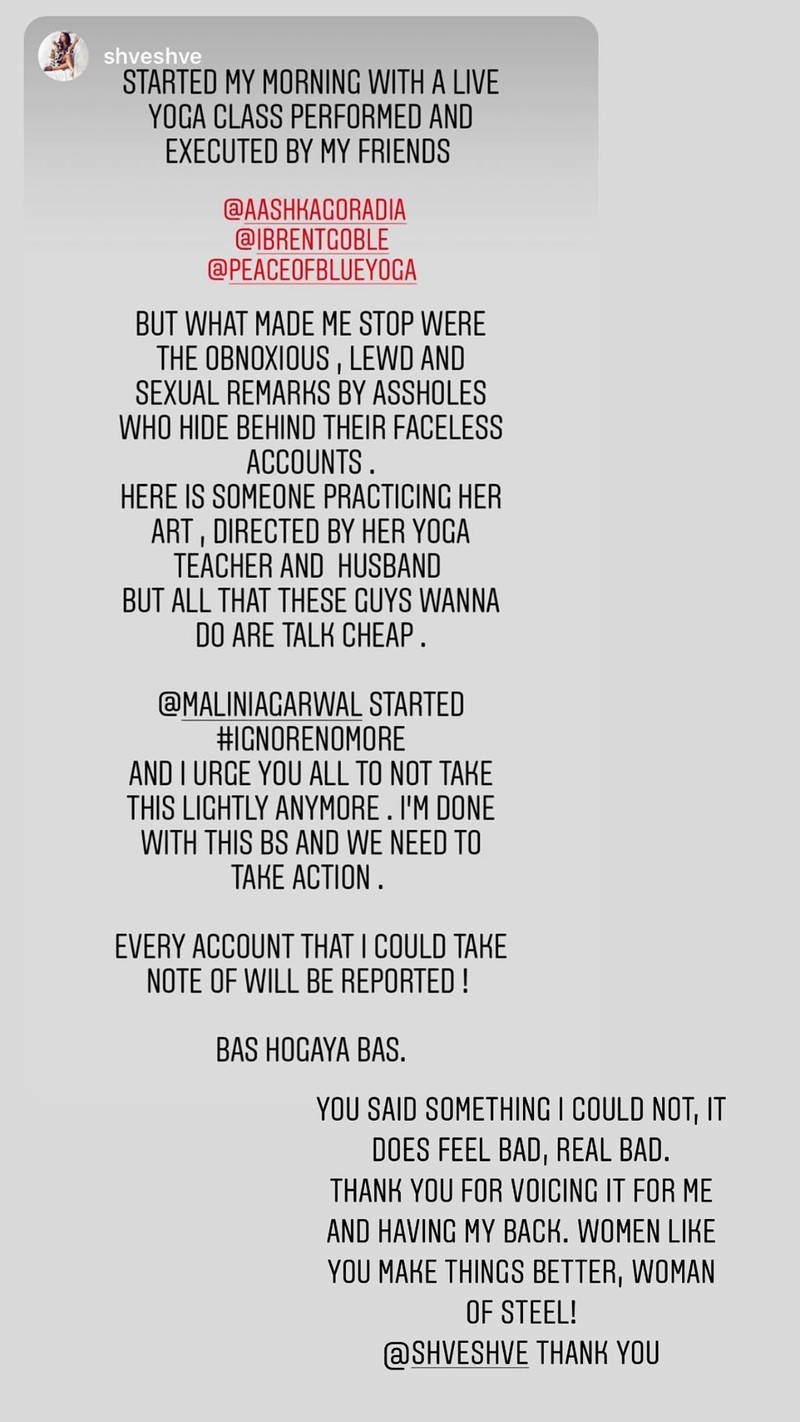 shveshve
STARTED MY MORNING WITH A LIVE YOGA CLASS PERFORMED AND EXECUTED BY MY FRIENDS

@AASHKAGORADIA
@IBRENTGOBLE
@PEACEOFBLUEYOGA

BUT WHAT MADE ME STOP WERE THE OBNOXIOUS , LEWD AND SEXUAL REMARKS BY ASSHOLES WHO HIDE BEHIND THEIR FACELESS ACCOUNTS .
HERE IS SOMEONE PRACTICING HER ART , DIRECTED BY HER YOGA TEACHER AND HUSBAND
BUT ALL THAT THESE GUYS WANNA DO ARE TALK CHEAP .

@MALINIAGARWAL STARTED #IGNORENOMORE
AND I URGE YOU ALL TO NOT TAKE THIS LIGHTLY ANYMORE . I'M DONE WITH THIS BS AND WE NEED TO TAKE ACTION .

EVERY ACCOUNT THAT I COULD TAKE NOTE OF WILL BE REPORTED !

BAS HOGAYA BAS.

YOU SAID SOMETHING I COULD NOT, IT DOES FEEL BAD, REAL BAD.
THANK YOU FOR VOICING IT FOR ME AND HAVING MY BACK. WOMEN LIKE YOU MAKE THINGS BETTER, WOMAN OF STEEL!
@SHVESHVE THANK YOU